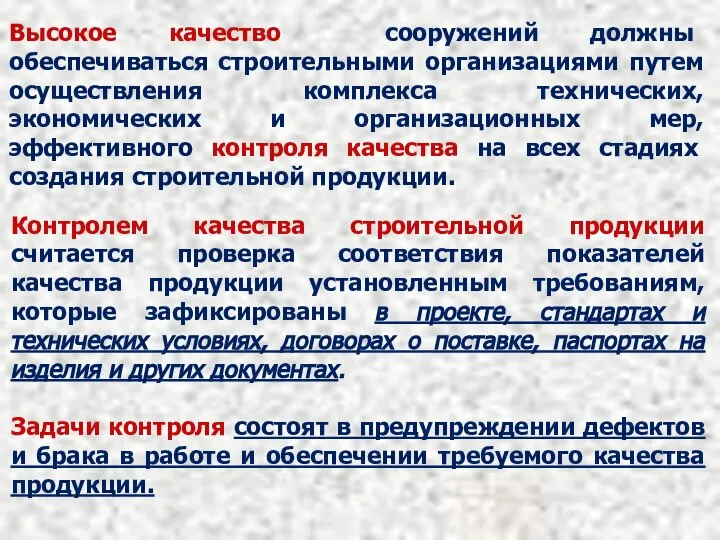 Высокое качество сооружений должны обеспечиваться строительными организациями путем осуществления комплекса технических, экономических и организационных мер, эффективного контроля качества на всех стадиях создания строительной продукции.

Контролем качества строительной продукции считается проверка соответствия показателей качества продукции установленным требованиям, которые зафиксированы в проекте, стандартах и технических условиях, договорах о поставке, паспортах на изделия и других документах.

Задачи контроля состоят в предупреждении дефектов и брака в работе и обеспечении требуемого качества продукции.